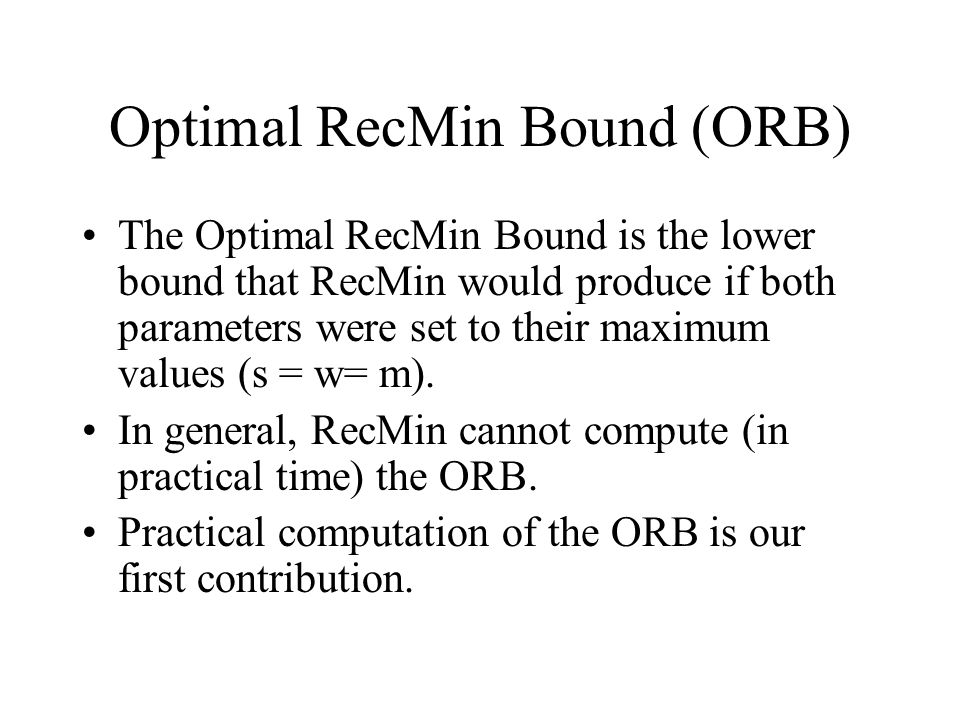 Optimal RecMin Bound (ORB)

• The Optimal RecMin Bound is the lower bound that RecMin would produce if both parameters were set to their maximum values (s = w= m).

• In general, RecMin cannot compute (in practical time) the ORB.

• Practical computation of the ORB is our first contribution.